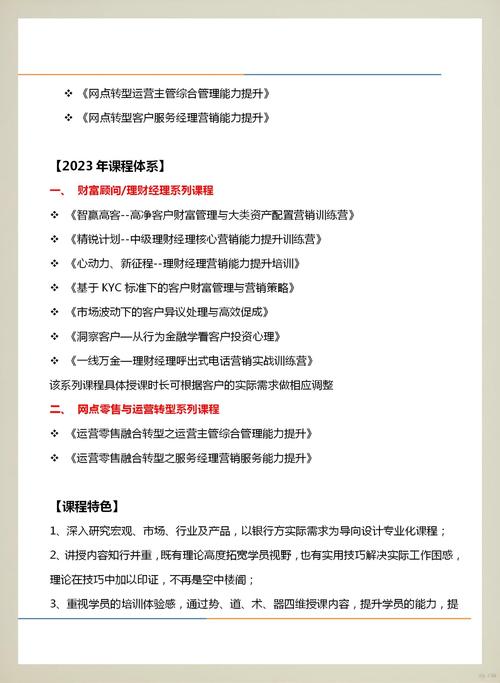 ❖ 《网点转型运营主管综合管理能力提升》

❖ 《网点转型客户服务经理营销能力提升》

【2023 年课程体系】

一、 财富顾问/理财经理系列课程

❖ 《智赢高客--高净客户财富管理与大类资产配置营销训练营》

❖ 《精锐计划--中级理财经理核心营销能力提升训练营》

❖ 《心动力、新征程--理财经理营销能力提升培训》

❖ 《基于 KYC 标准下的客户财富管理与营销策略》

❖ 《市场波动下的客户异议处理与高效促成》

❖ 《洞察客户—从行为金融学看客户投资心理》

❖ 《一线万金—理财经理呼出式电话营销实战训练营》

该系列课程具体授课时长可根据客户的实际需求做相应调整

二、 网点零售与运营转型系列课程

❖ 《运营零售融合转型之运营主管综合管理能力提升》

❖ 《运营零售融合转型之服务经理营销服务能力提升》

【课程特色】

1、深入研究宏观、市场、行业及产品，以银行方实际需求为导向设计专业化课程；

2、讲授内容知行并重，既有理论高度拓宽学员视野，也有实用技巧解决实际工作困惑，理论在技巧中加以印证，不再是空中楼阁；

3、重视学员的培训体验感，通过势、道、术、器四维授课内容，提升学员的能力，提